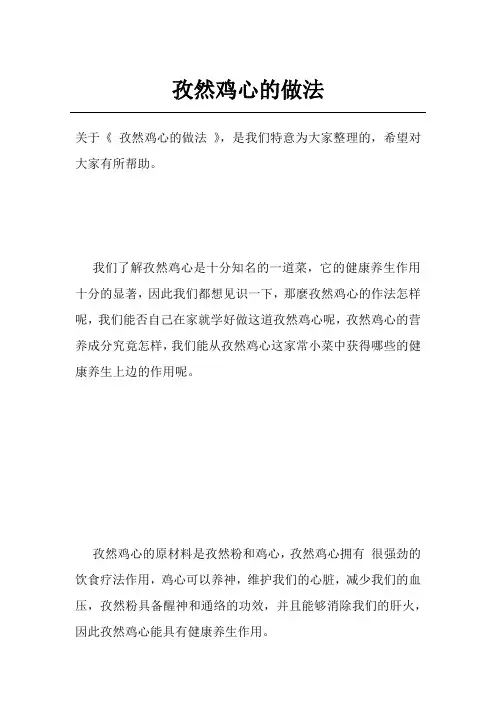 孜然鸡心的做法

关于《 孜然鸡心的做法 》，是我们特意为大家整理的，希望对大家有所帮助。

我们了解孜然鸡心是十分知名的一道菜，它的健康养生作用十分的显著，因此我们都想见识一下，那麼孜然鸡心的作法怎样呢，我们能否自己在家就学好做这道孜然鸡心呢，孜然鸡心的营养成分究竟怎样，我们能从孜然鸡心这家常小菜中获得哪些的健康养生上边的作用呢。

孜然鸡心的原材料是孜然粉和鸡心，孜然鸡心拥有 很强劲的饮食疗法作用，鸡心可以养神，维护我们的心脏，减少我们的血压，孜然粉具备醒神和通络的功效，并且能够消除我们的肝火，因此孜然鸡心能具有健康养生作用。